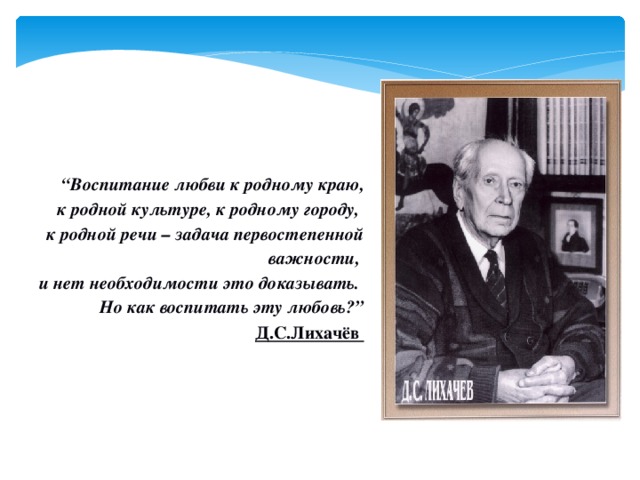 “Воспитание любви к родному краю, к родной культуре, к родному городу, к родной речи – задача первостепенной важности, и нет необходимости это доказывать. Но как воспитать эту любовь?”

Д.С.Лихачёв

Д.С. ЛИХАЧЕВ